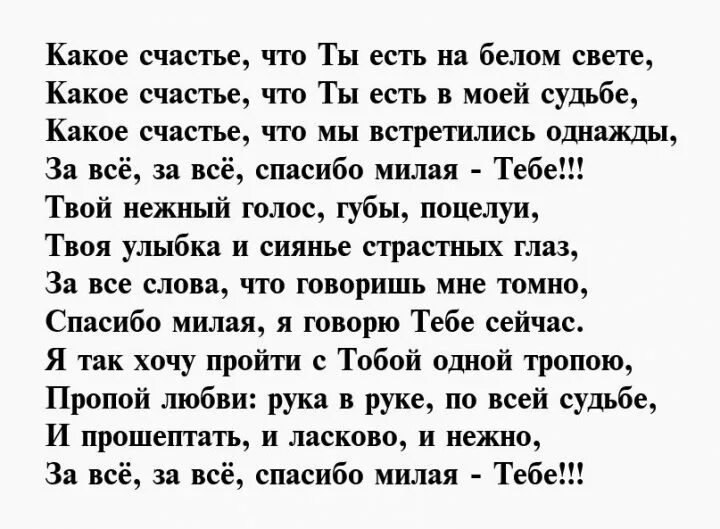 Какое счастье, что Ты есть на белом свете,
Какое счастье, что Ты есть в моей судьбе,
Какое счастье, что мы встретились однажды,
За всё, за всё, спасибо милая - Тебе!!!
Твой нежный голос, губы, поцелуи,
Твоя улыбка и сиянье страстных глаз,
За все слова, что говоришь мне томно,
Спасибо милая, я говорю Тебе сейчас.
Я так хочу пройти с Тобой одной тропою,
Пропой любви: рука в руке, по всей судьбе,
И прошептать, и ласково, и нежно,
За всё, за всё, спасибо милая - Тебе!!!